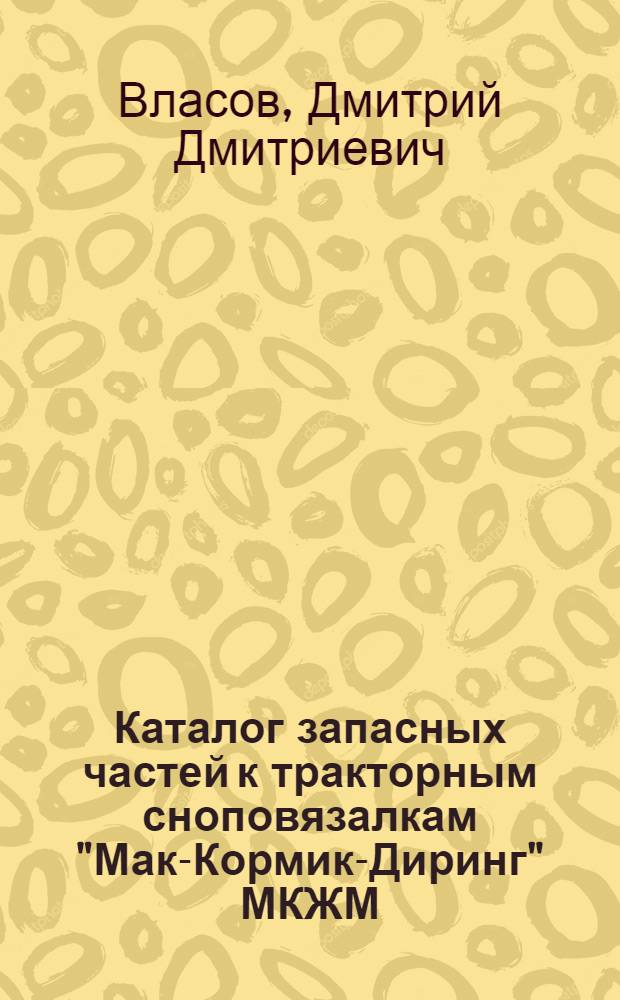 Власов, Дмитрий Дмитриевич

Каталог запасных частей к тракторным сноповязалкам "Мак-Кормик-Диринг" МКЖМ